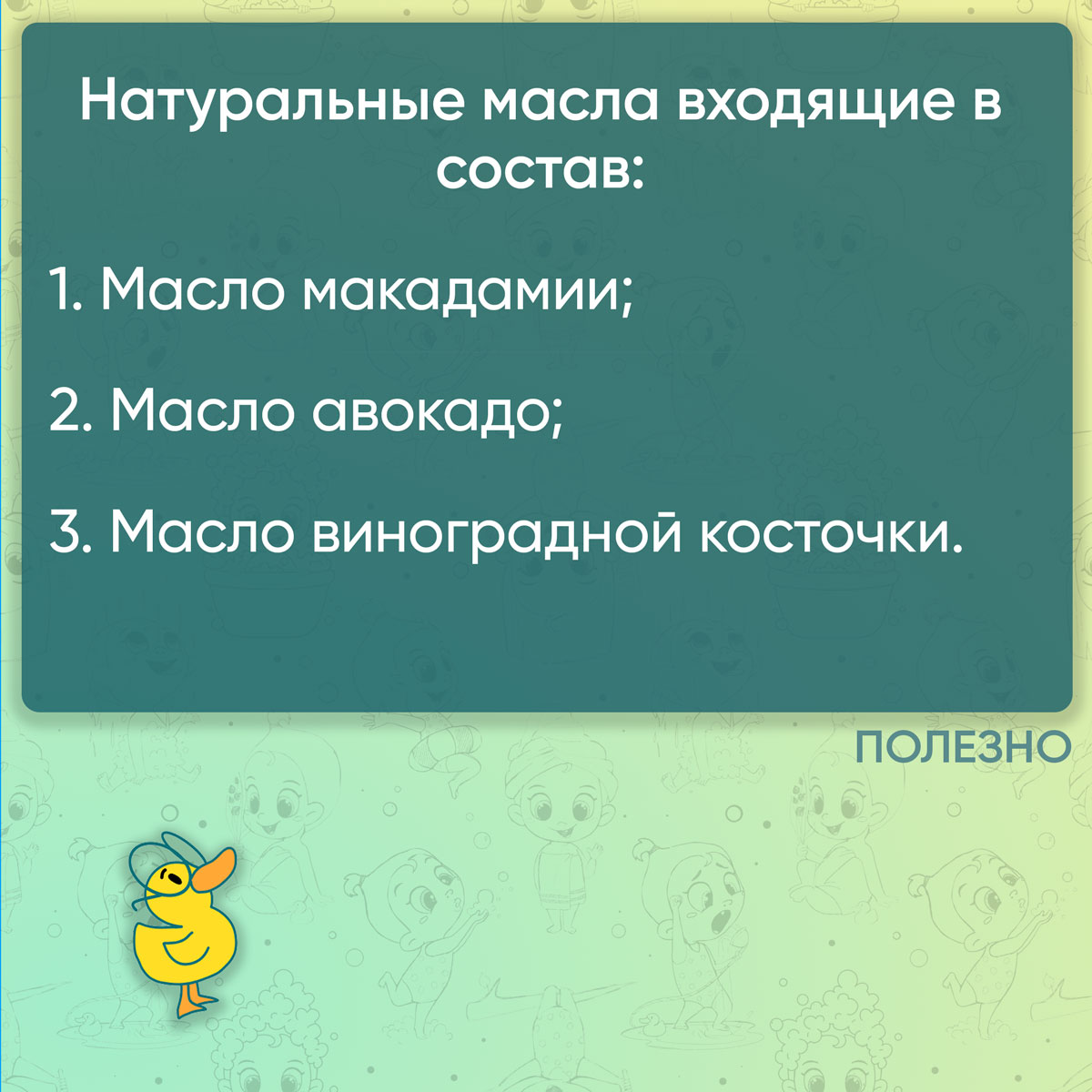 Натуральные масла входящие в состав:

1. Масло макадамии;

2. Масло авокадо;

3. Масло виноградной косточки.

ПОЛЕЗНО